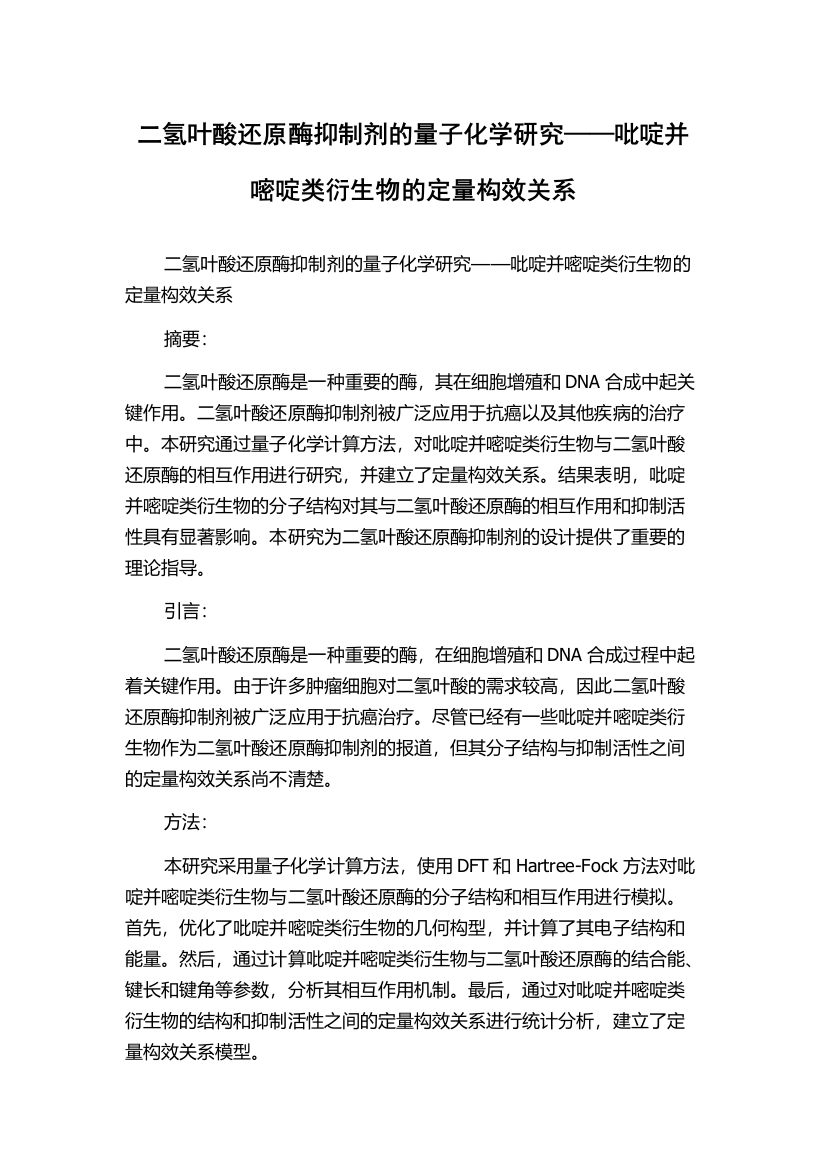 二氢叶酸还原酶抑制剂的量子化学研究——吡啶并嘧啶类衍生物的定量构效关系

二氢叶酸还原酶抑制剂的量子化学研究——吡啶并嘧啶类衍生物的定量构效关系

摘要:

二氢叶酸还原酶是一种重要的酶，其在细胞增殖和 DNA 合成中起关键作用。二氢叶酸还原酶抑制剂被广泛应用于抗癌以及其他疾病的治疗中。本研究通过量子化学计算方法，对吡啶并嘧啶类衍生物与二氢叶酸还原酶的相互作用进行研究，并建立了定量构效关系。结果表明，吡啶并嘧啶类衍生物的分子结构对其与二氢叶酸还原酶的相互作用和抑制活性具有显著影响。本研究为二氢叶酸还原酶抑制剂的设计提供了重要的理论指导。

引言:

二氢叶酸还原酶是一种重要的酶，在细胞增殖和 DNA 合成过程中起着关键作用。由于许多肿瘤细胞对二氢叶酸的需求较高，因此二氢叶酸还原酶抑制剂被广泛应用于抗癌治疗。尽管已经有一些吡啶并嘧啶类衍生物作为二氢叶酸还原酶抑制剂的报道，但其分子结构与抑制活性之间的定量构效关系尚不清楚。

方法:

本研究采用量子化学计算方法，使用 DFT 和 Hartree-Fock 方法对吡啶并嘧啶类衍生物与二氢叶酸还原酶的分子结构和相互作用进行模拟。首先，优化了吡啶并嘧啶类衍生物的几何构型，并计算了其电子结构和能量。然后，通过计算吡啶并嘧啶类衍生物与二氢叶酸还原酶的结合能、键长和键角等参数，分析其相互作用机制。最后，通过对吡啶并嘧啶类衍生物的结构和抑制活性之间的定量构效关系进行统计分析，建立了定量构效关系模型。